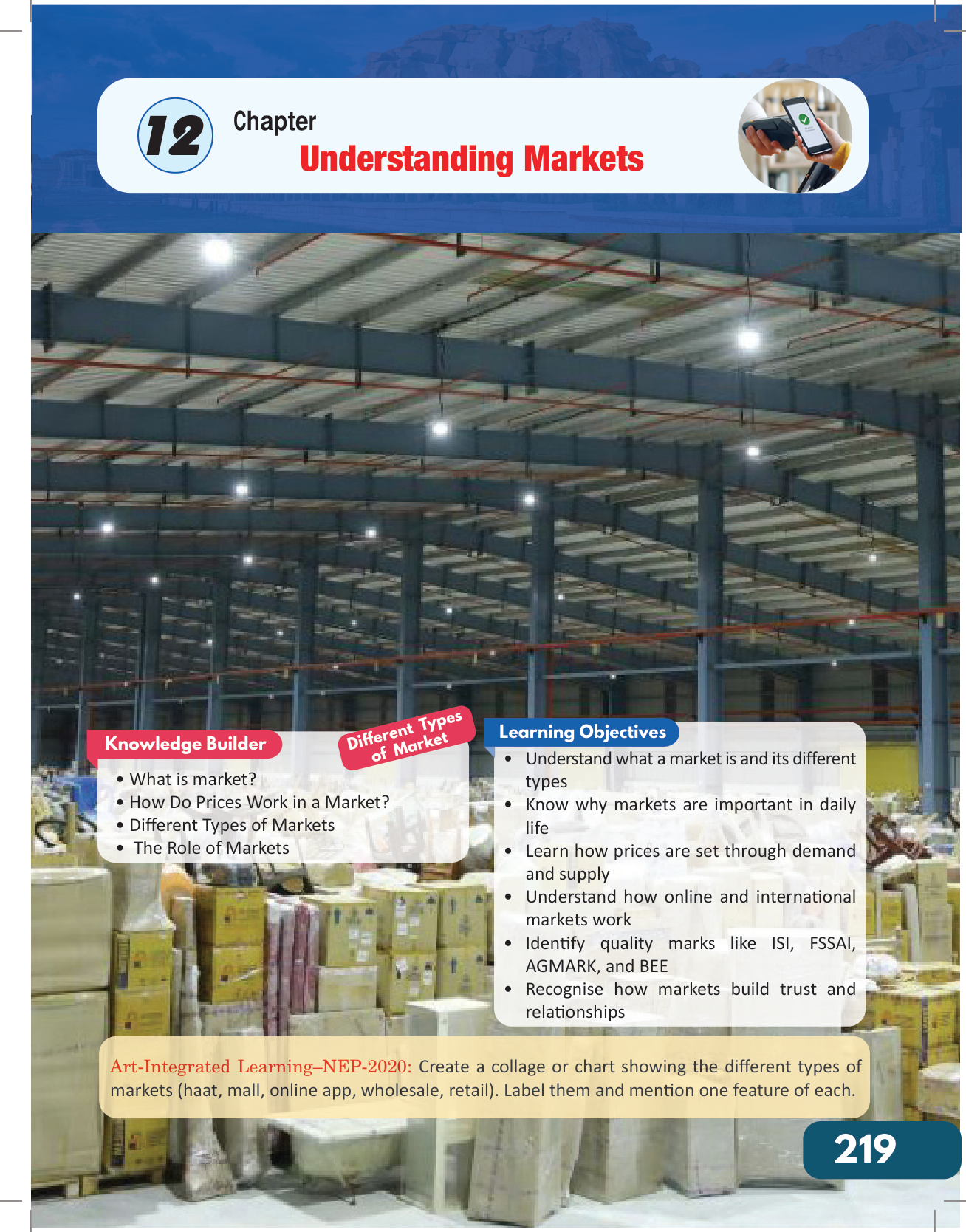 12 Chapter
Understanding Markets

Knowledge Builder

Different Types of Market

• What is market?
• How Do Prices Work in a Market?
• Different Types of Markets
• The Role of Markets

Learning Objectives

• Understand what a market is and its different types
• Know why markets are important in daily life
• Learn how prices are set through demand and supply
• Understand how online and international markets work
• Identify quality marks like ISI, FSSAI, AGMARK, and BEE
• Recognise how markets build trust and relationships

Art-Integrated Learning–NEP-2020: Create a collage or chart showing the different types of markets (haat, mall, online app, wholesale, retail). Label them and mention one feature of each.

219